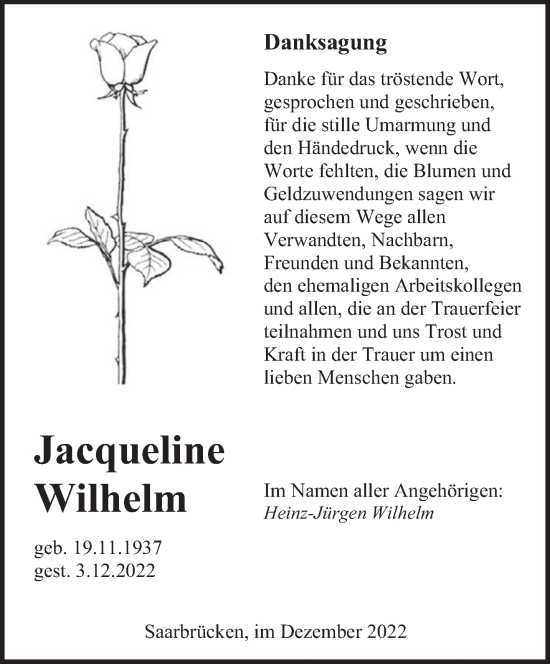 Danksagung

Danke für das tröstende Wort, gesprochen und geschrieben, für die stille Umarmung und den Händedruck, wenn die Worte fehlten, die Blumen und Geldzuwendungen sagen wir auf diesem Wege allen Verwandten, Nachbarn, Freunden und Bekannten, den ehemaligen Arbeitskollegen und allen, die an der Trauerfeier teilnahmen und uns Trost und Kraft in der Trauer um einen lieben Menschen gaben.

Jacqueline Wilhelm

geb. 19.11.1937
gest. 3.12.2022

Im Namen aller Angehörigen:
Heinz-Jürgen Wilhelm

Saarbrücken, im Dezember 2022